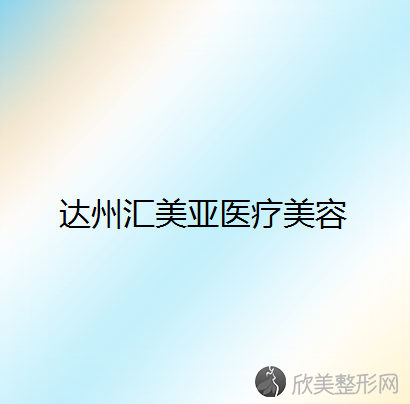 达州汇美亚医疗美容

欣美整形网